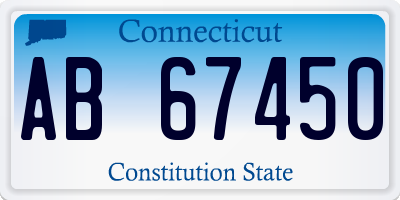 Connecticut

AB 67450

Constitution State